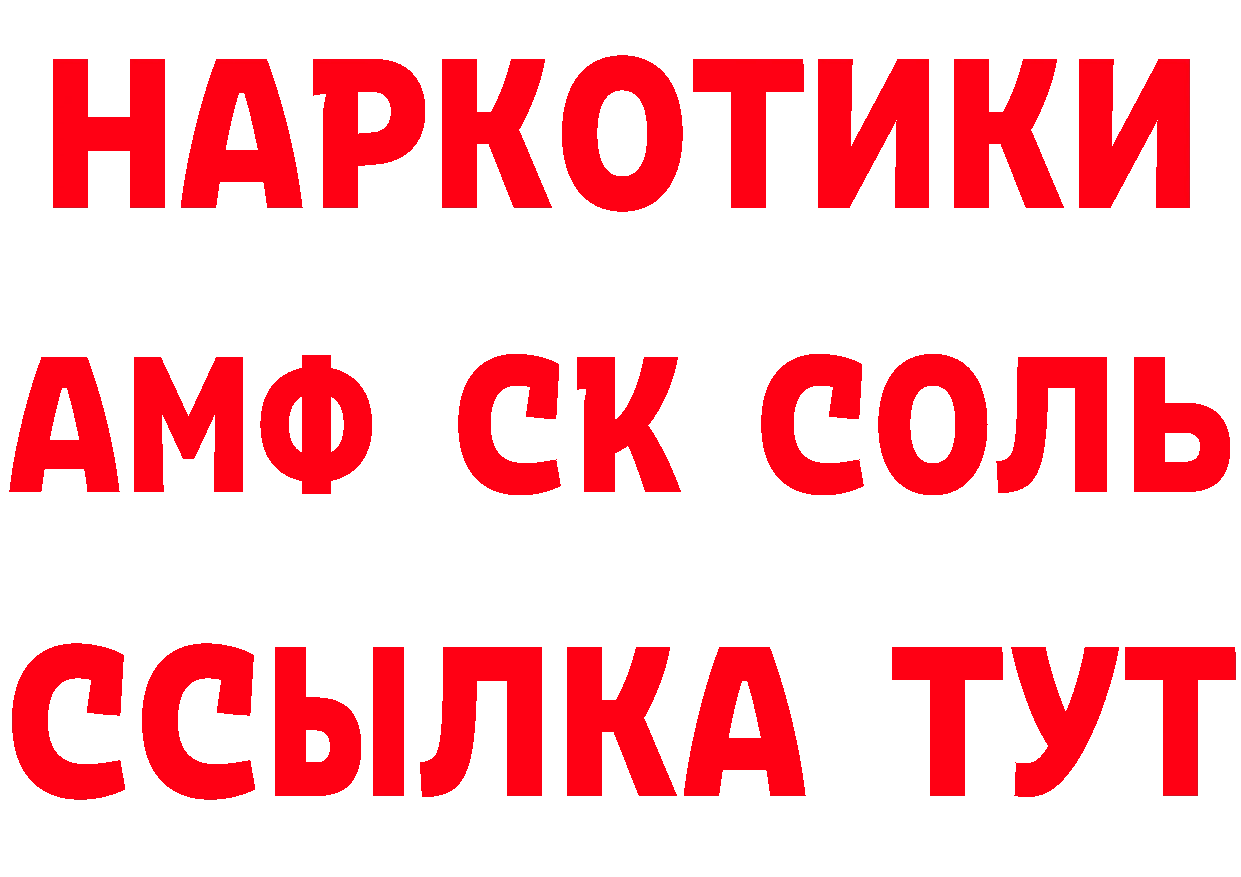 НАРКОТИКИ

АМФ СК СОЛЬ

ССЫЛКА ТУТ